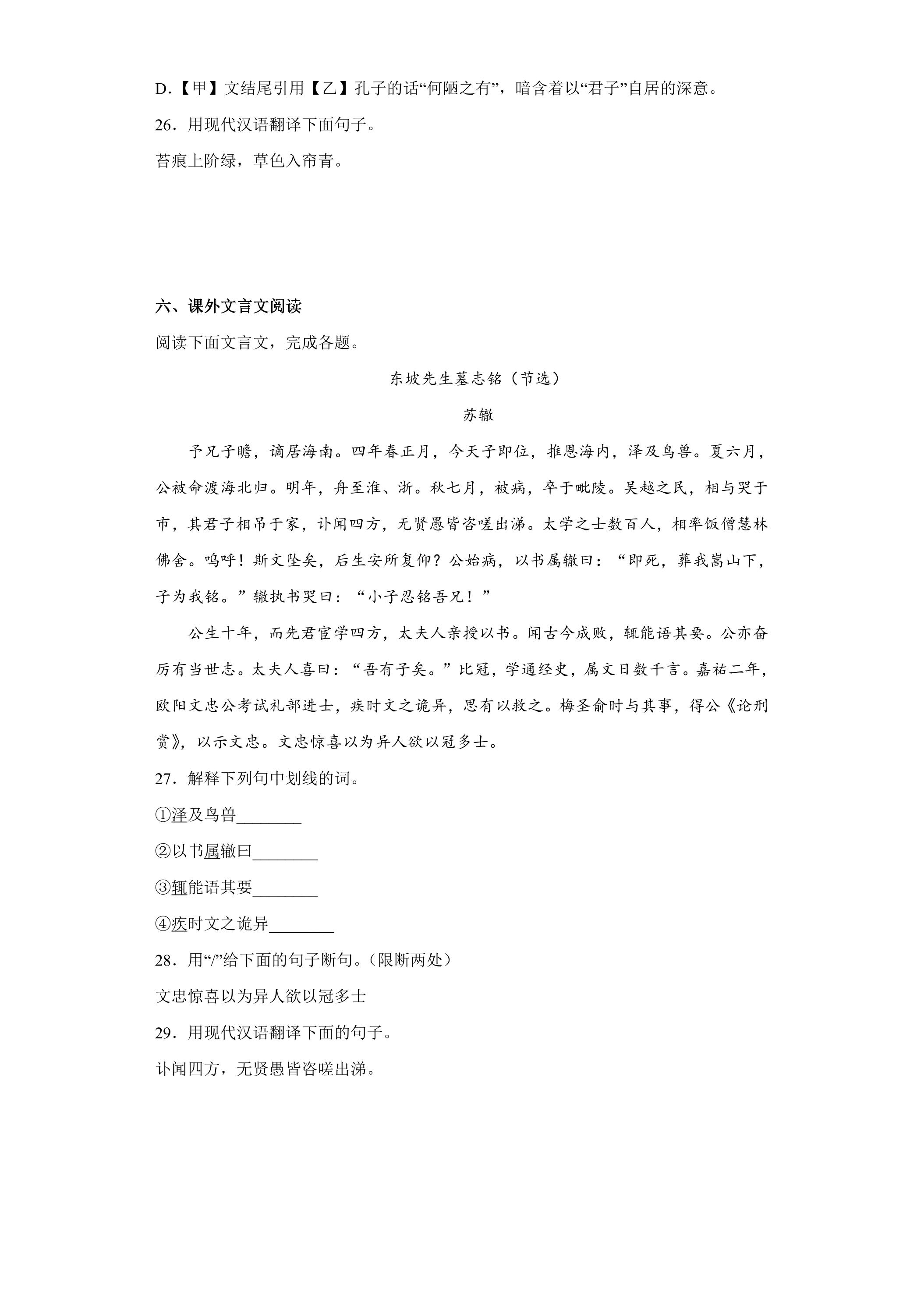 D.【甲】文结尾引用【乙】孔子的话“何陋之有”，暗含着以“君子”自居的深意。

26．用现代汉语翻译下面句子。

苔痕上阶绿，草色入帘青。

六、课外文言文阅读

阅读下面文言文，完成各题。

东坡先生墓志铭（节选）

苏辙

予兄子瞻，谪居海南。四年春正月，今天子即位，推恩海内，泽及鸟兽。夏六月，公被命渡海北归。明年，舟至淮、浙。秋七月，被病，卒于毗陵。吴越之民，相与哭于市，其君子相吊于家，讣闻四方，无贤愚皆咨嗟出涕。太学之士数百人，相率饭僧慧林佛舍。呜呼！斯文坠矣，后生安所复仰？公始病，以书属辙曰：“即死，葬我嵩山下，子为我铭。”辙执书哭曰：“小子忍铭吾兄！”

公生十年，而先君宦学四方，太夫人亲授以书。闻古今成败，辄能语其要。公亦奋厉有当世志。太夫人喜曰：“吾有子矣。”比冠，学通经史，属文日数千言。嘉祐二年，欧阳文忠公考试礼部进士，疾时文之诡异，思有以救之。梅圣俞时与其事，得公《论刑赏》，以示文忠。文忠惊喜以为异人欲以冠多士。

27．解释下列句中划线的词。

①泽及鸟兽____

②以书属辙曰____

③辄能语其要____

④疾时文之诡异____

28．用“/”给下面的句子断句。(限断两处)

文忠惊喜以为异人欲以冠多士

29．用现代汉语翻译下面的句子。

讣闻四方，无贤愚皆咨嗟出涕。